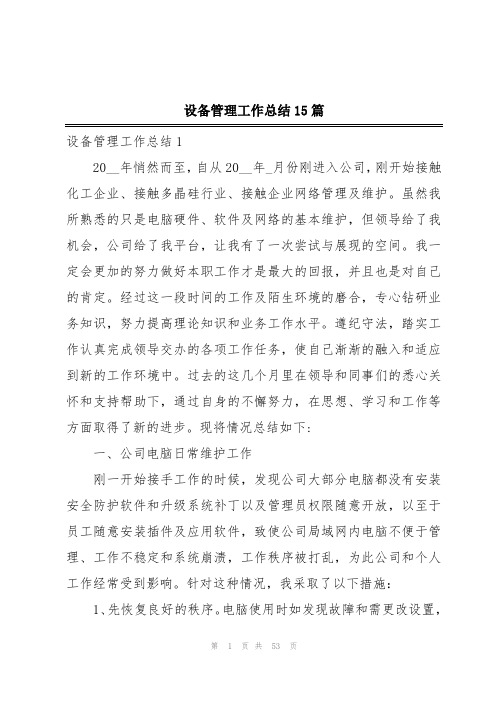 设备管理工作总结15篇

设备管理工作总结1

20__年悄然而至，自从20__年_月份刚进入公司，刚开始接触化工企业、接触多晶硅行业、接触企业网络管理及维护。虽然我所熟悉的只是电脑硬件、软件及网络的基本维护，但领导给了我机会，公司给了我平台，让我有了一次尝试与展现的空间。我一定会更加的努力做好本职工作才是最大的回报，并且也是对自己的肯定。经过这一段时间的工作及陌生环境的磨合，专心钻研业务知识，努力提高理论知识和业务工作水平。遵纪守法，踏实工作认真完成领导交办的各项工作任务，使自己渐渐的融入和适应到新的工作环境中。过去的这几个月里在领导和同事们的悉心关怀和支持帮助下，通过自身的不懈努力，在思想、学习和工作等方面取得了新的进步。现将情况总结如下:

一、公司电脑日常维护工作

刚一开始接手工作的时候，发现公司大部分电脑都没有安装安全防护软件和升级系统补丁以及管理员权限随意开放，以至于员工随意安装插件及应用软件，致使公司局域网内电脑不便于管理、工作不稳定和系统崩溃，工作秩序被打乱，为此公司和个人工作经常受到影响。针对这种情况，我采取了以下措施:

1、先恢复良好的秩序。电脑使用时如发现故障和需更改设置，

第 1 页 共 53 页